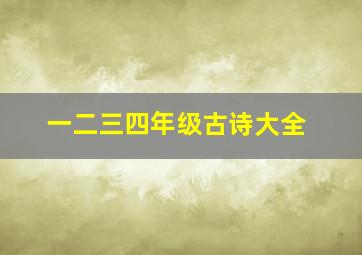 一二三四年级古诗大全